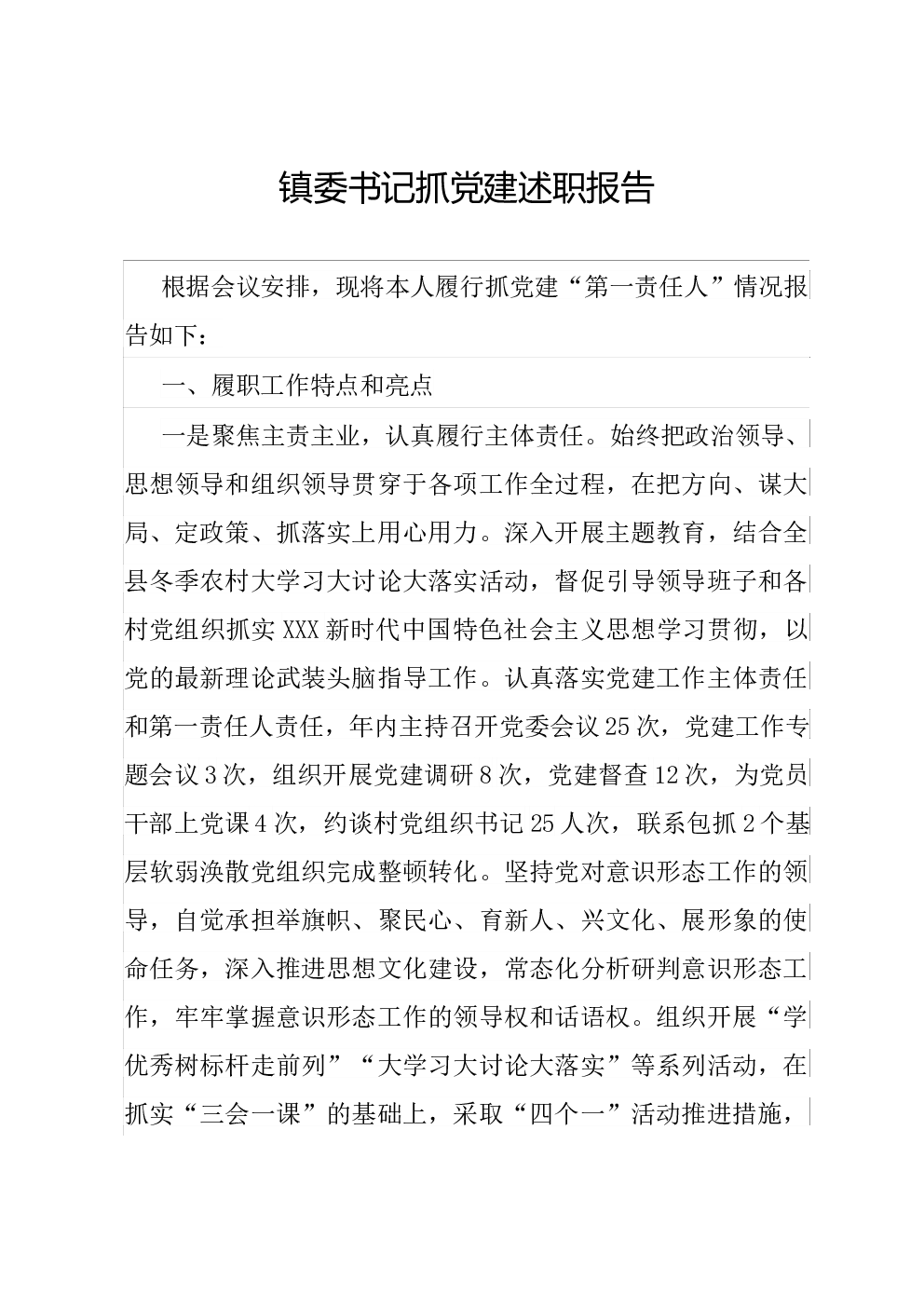 镇委书记抓党建述职报告

根据会议安排，现将本人履行抓党建“第一责任人”情况报告如下：

一、履职工作特点和亮点

一是聚焦主责主业，认真履行主体责任。始终把政治领导、思想领导和组织领导贯穿于各项工作全过程，在把方向、谋大局、定政策、抓落实上用心用力。深入开展主题教育，结合全县冬季农村大学习大讨论大落实活动，督促引导领导班子和各村党组织抓实XXX新时代中国特色社会主义思想学习贯彻，以党的最新理论武装头脑指导工作。认真落实党建工作主体责任和第一责任人责任，年内主持召开党委会议25次，党建工作专题会议3次，组织开展党建调研8次，党建督查12次，为党员干部上党课4次，约谈村党组织书记25人次，联系包抓2个基层软弱涣散党组织完成整顿转化。坚持党对意识形态工作的领导，自觉承担举旗帜、聚民心、育新人、兴文化、展形象的使命任务，深入推进思想文化建设，常态化分析研判意识形态工作，牢牢掌握意识形态工作的领导权和话语权。组织开展“学优秀树标杆走前列”“大学习大讨论大落实”等系列活动，在抓实“三会一课”的基础上，采取“四个一”活动推进措施，